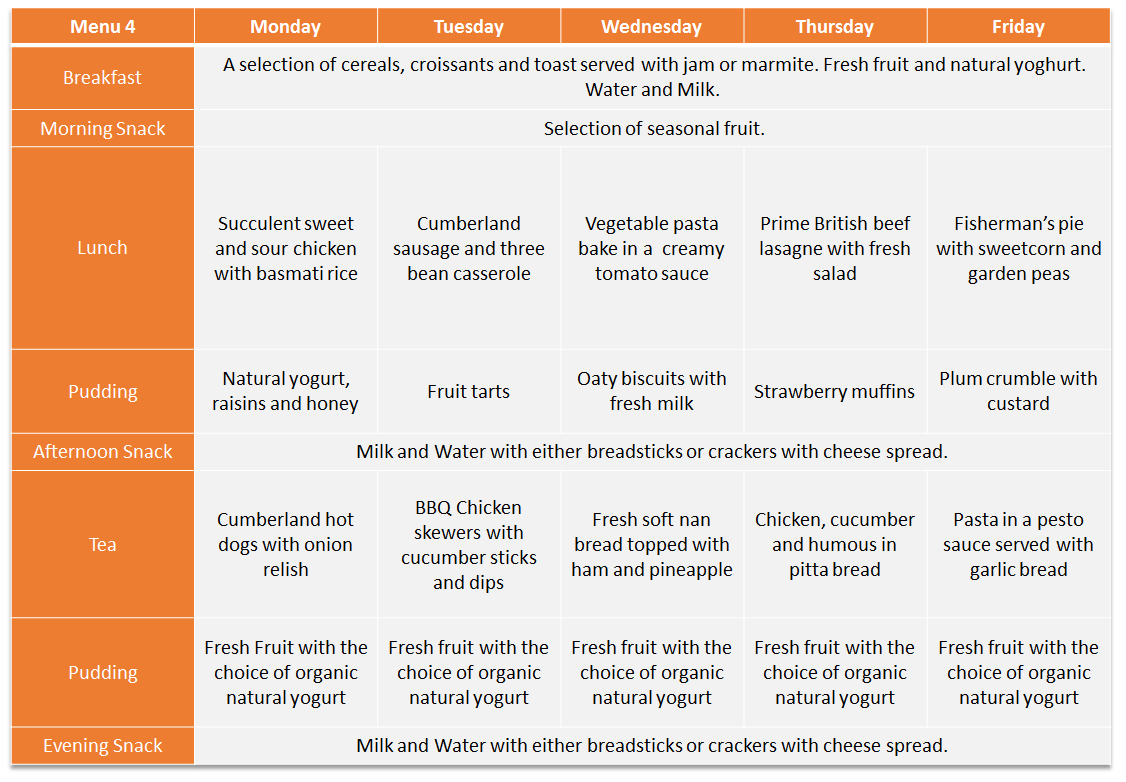 | Menu 4 | Monday | Tuesday | Wednesday | Thursday | Friday |
|---|---|---|---|---|---|
| Breakfast | A selection of cereals, croissants and toast served with jam or marmite. Fresh fruit and natural yoghurt. Water and Milk. | | | | |
| Morning Snack | Selection of seasonal fruit. | | | | |
| Lunch | Succulent sweet and sour chicken with basmati rice | Cumberland sausage and three bean casserole | Vegetable pasta bake in a creamy tomato sauce | Prime British beef lasagne with fresh salad | Fisherman's pie with sweetcorn and garden peas |
| Pudding | Natural yogurt, raisins and honey | Fruit tarts | Oaty biscuits with fresh milk | Strawberry muffins | Plum crumble with custard |
| Afternoon Snack | Milk and Water with either breadsticks or crackers with cheese spread. | | | | |
| Tea | Cumberland hot dogs with onion relish | BBQ Chicken skewers with cucumber sticks and dips | Fresh soft nan bread topped with ham and pineapple | Chicken, cucumber and humous in pitta bread | Pasta in a pesto sauce served with garlic bread |
| Pudding | Fresh Fruit with the choice of organic natural yogurt | Fresh fruit with the choice of organic natural yogurt | Fresh fruit with the choice of organic natural yogurt | Fresh fruit with the choice of organic natural yogurt | Fresh fruit with the choice of organic natural yogurt |
| Evening Snack | Milk and Water with either breadsticks or crackers with cheese spread. | | | | |